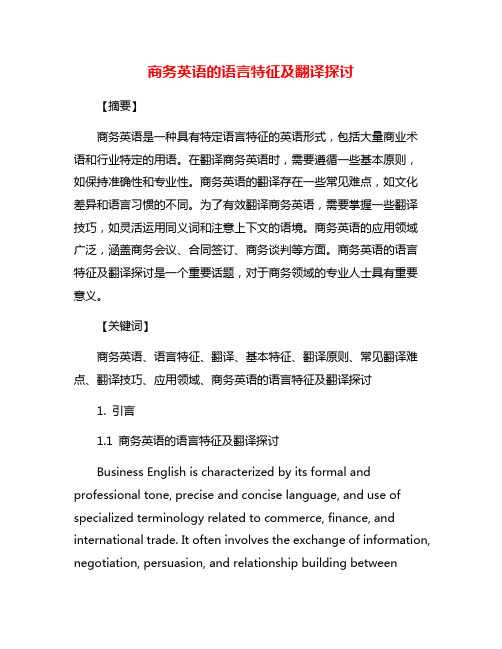 商务英语的语言特征及翻译探讨

【摘要】

商务英语是一种具有特定语言特征的英语形式，包括大量商业术语和行业特定的用语。在翻译商务英语时，需要遵循一些基本原则，如保持准确性和专业性。商务英语的翻译存在一些常见难点，如文化差异和语言习惯的不同。为了有效翻译商务英语，需要掌握一些翻译技巧，如灵活运用同义词和注意上下文的语境。商务英语的应用领域广泛，涵盖商务会议、合同签订、商务谈判等方面。商务英语的语言特征及翻译探讨是一个重要话题，对于商务领域的专业人士具有重要意义。

【关键词】

商务英语、语言特征、翻译、基本特征、翻译原则、常见翻译难点、翻译技巧、应用领域、商务英语的语言特征及翻译探讨

1. 引言

1.1 商务英语的语言特征及翻译探讨

Business English is characterized by its formal and professional tone, precise and concise language, and use of specialized terminology related to commerce, finance, and international trade. It often involves the exchange of information, negotiation, persuasion, and relationship building between